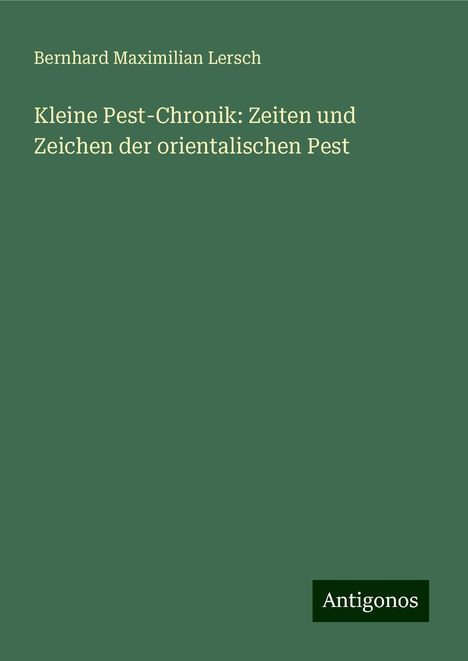 Bernhard Maximilian Lersch

Kleine Pest-Chronik: Zeiten und Zeichen der orientalischen Pest

Antigonos